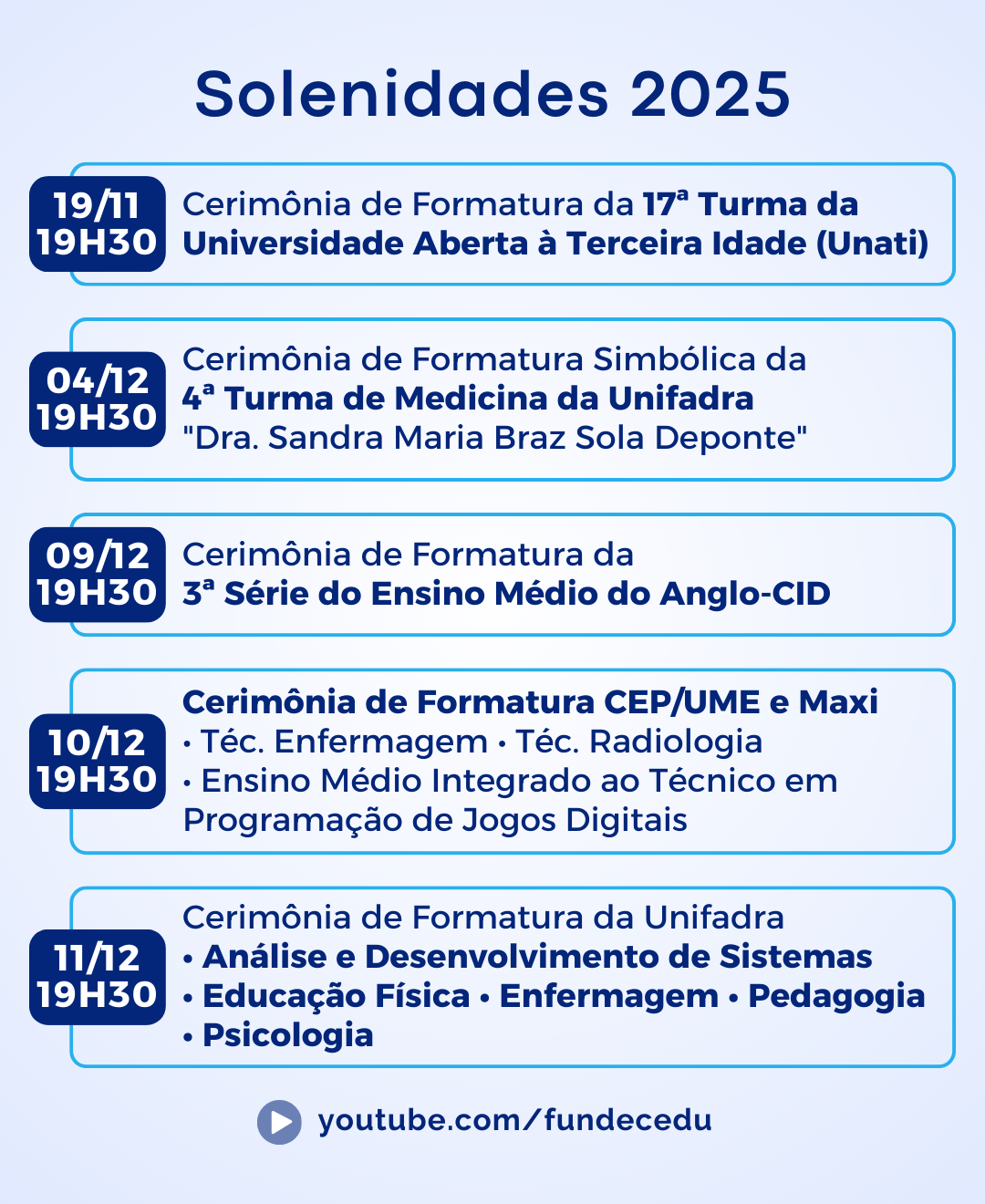 Solenidades 2025

19/11
19H30

Cerimônia de Formatura da 17ª Turma da Universidade Aberta à Terceira Idade (Unati)

04/12
19H30

Cerimônia de Formatura Simbólica da
4ª Turma de Medicina da Unifadra
"Dra. Sandra Maria Braz Sola Deponte"

09/12
19H30

Cerimônia de Formatura da
3ª Série do Ensino Médio do Anglo-CID

10/12
19H30

Cerimônia de Formatura CEP/UME e Maxi
• Téc. Enfermagem • Téc. Radiologia
• Ensino Médio Integrado ao Técnico em Programação de Jogos Digitais

11/12
19H30

Cerimônia de Formatura da Unifadra
• Análise e Desenvolvimento de Sistemas
• Educação Física • Enfermagem • Pedagogia
• Psicologia

youtube.com/fundecedu